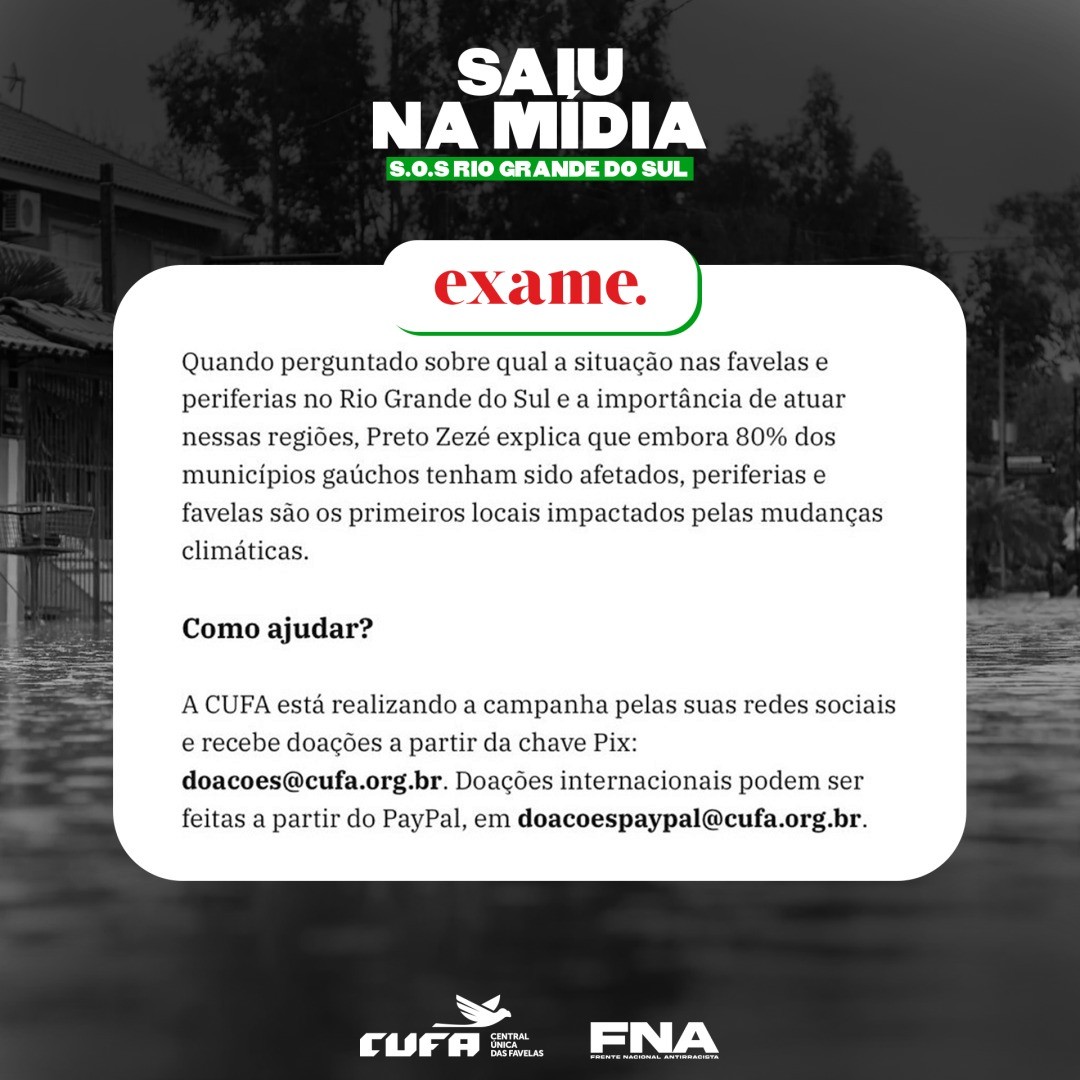 SAIU NA MÍDIA
S.O.S RIO GRANDE DO SUL

exame.

Quando perguntado sobre qual a situação nas favelas e periferias no Rio Grande do Sul e a importância de atuar nessas regiões, Preto Zezé explica que embora 80% dos municípios gaúchos tenham sido afetados, periferias e favelas são os primeiros locais impactados pelas mudanças climáticas.

Como ajudar?

A CUFA está realizando a campanha pelas suas redes sociais e recebe doações a partir da chave Pix: doacoes@cufa.org.br. Doações internacionais podem ser feitas a partir do PayPal, em doacoespaypal@cufa.org.br.

CUFA CENTRAL ÚNICA DAS FAVELAS

FNA FRENTE NACIONAL ANTIRRACISTA